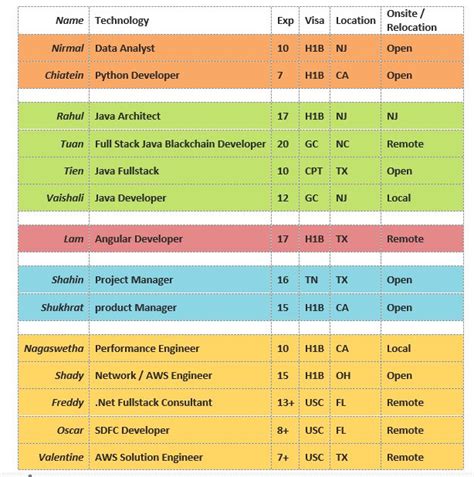 | Name | Technology | Exp | Visa | Location | Onsite / Relocation |
|---|---|---|---|---|---|
| Nirmal | Data Analyst | 10 | H1B | NJ | Open |
| Chiatein | Python Developer | 7 | H1B | CA | Open |
| | | | | | |
| Rahul | Java Architect | 17 | H1B | NJ | NJ |
| Tuan | Full Stack Java Blackchain Developer | 20 | GC | NC | Remote |
| Tien | Java Fullstack | 10 | CPT | TX | Open |
| Vaishali | Java Developer | 12 | GC | NJ | Local |
| | | | | | |
| Lam | Angular Developer | 17 | H1B | TX | Remote |
| | | | | | |
| Shahin | Project Manager | 16 | TN | TX | Open |
| Shukhrat | product Manager | 15 | H1B | CA | Open |
| | | | | | |
| Nagaswetha | Performance Engineer | 10 | H1B | CA | Local |
| Shady | Network / AWS Engineer | 15 | H1B | OH | Open |
| Freddy | .Net Fullstack Consultant | 13+ | USC | FL | Remote |
| Oscar | SDFC Developer | 8+ | USC | FL | Remote |
| Valentine | AWS Solution Engineer | 7+ | USC | TX | Remote |